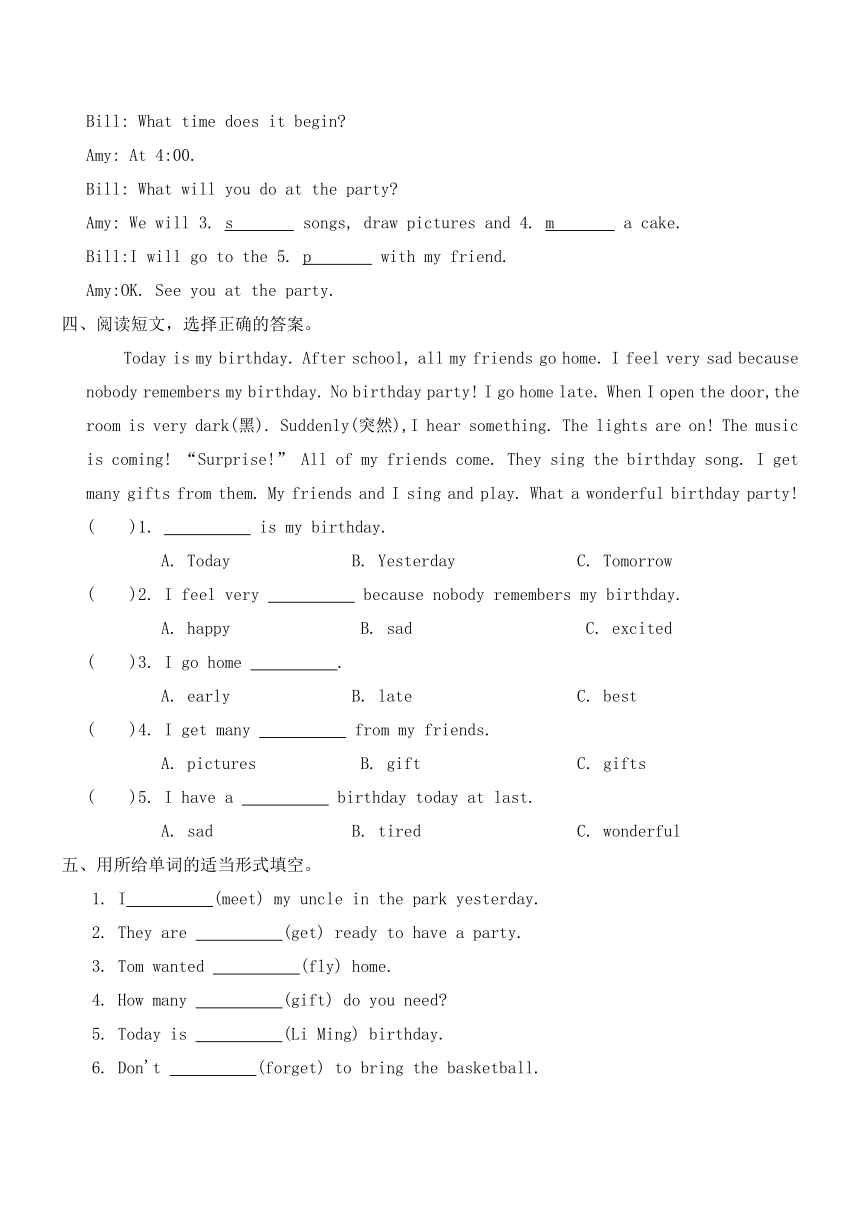 Bill: What time does it begin?

Amy: At 4:00.

Bill: What will you do at the party?

Amy: We will 3. s_______ songs, draw pictures and 4. m_______ a cake.

Bill:I will go to the 5. p_______ with my friend.

Amy:OK. See you at the party.

四、阅读短文，选择正确的答案。

Today is my birthday. After school, all my friends go home. I feel very sad because nobody remembers my birthday. No birthday party! I go home late. When I open the door,the room is very dark(黑). Suddenly(突然),I hear something. The lights are on! The music is coming! “Surprise!” All of my friends come. They sing the birthday song. I get many gifts from them. My friends and I sing and play. What a wonderful birthday party!

(　　)1. __________ is my birthday.

A. Today　　B. Yesterday　　C. Tomorrow

(　　)2. I feel very __________ because nobody remembers my birthday.

A. happy　　B. sad　　C. excited

(　　)3. I go home __________.

A. early　　B. late　　C. best

(　　)4. I get many __________ from my friends.

A. pictures　　B. gift　　C. gifts

(　　)5. I have a __________ birthday today at last.

A. sad　　B. tired　　C. wonderful

五、用所给单词的适当形式填空。

1. I__________(meet) my uncle in the park yesterday.

2. They are __________(get) ready to have a party.

3. Tom wanted __________(fly) home.

4. How many __________(gift) do you need?

5. Today is __________(Li Ming) birthday.

6. Don't __________(forget) to bring the basketball.